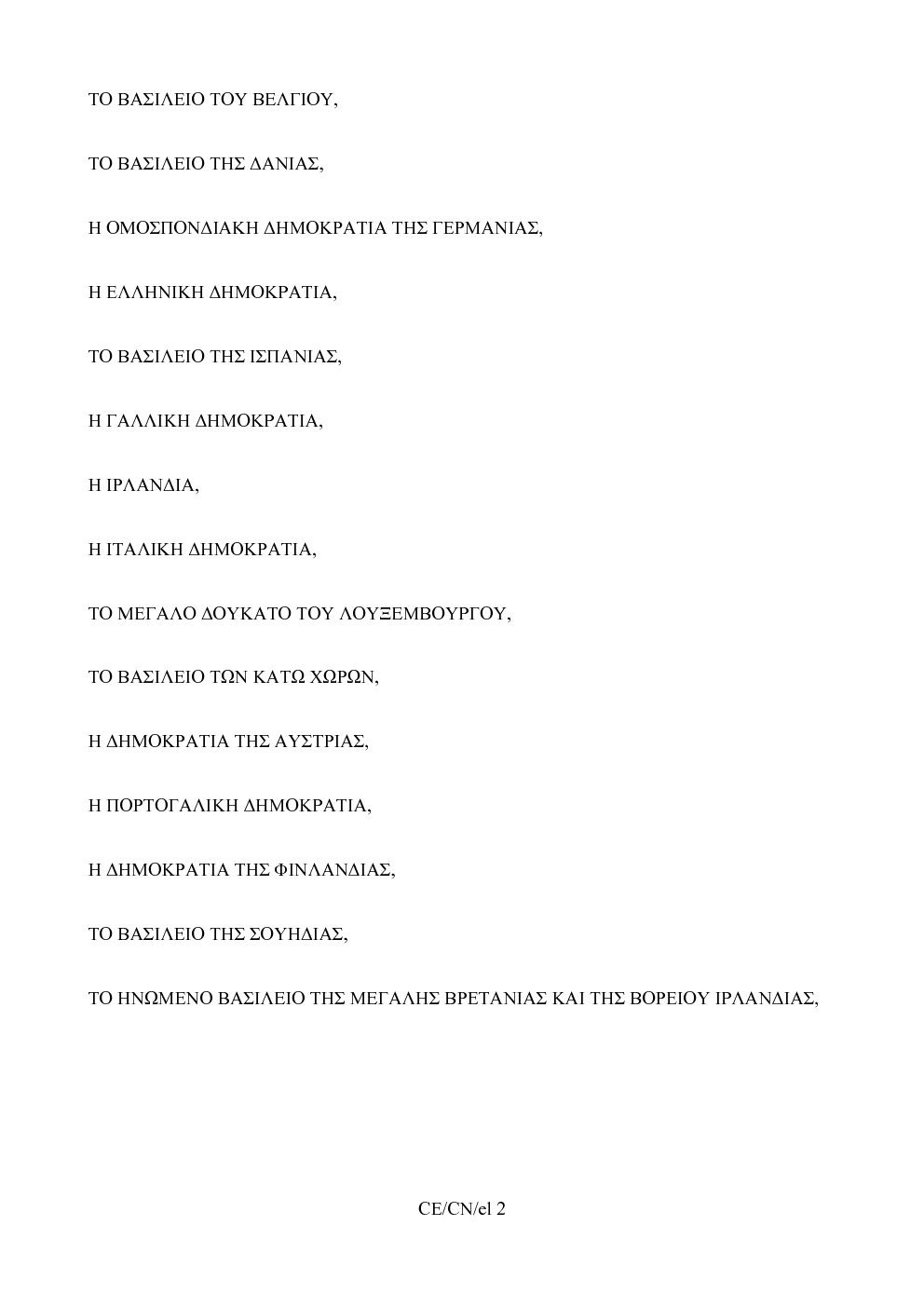 ΤΟ ΒΑΣΙΛΕΙΟ ΤΟΥ ΒΕΛΓΙΟΥ,

ΤΟ ΒΑΣΙΛΕΙΟ ΤΗΣ ΔΑΝΙΑΣ,

Η ΟΜΟΣΠΟΝΔΙΑΚΗ ΔΗΜΟΚΡΑΤΙΑ ΤΗΣ ΓΕΡΜΑΝΙΑΣ,

Η ΕΛΛΗΝΙΚΗ ΔΗΜΟΚΡΑΤΙΑ,

ΤΟ ΒΑΣΙΛΕΙΟ ΤΗΣ ΙΣΠΑΝΙΑΣ,

Η ΓΑΛΛΙΚΗ ΔΗΜΟΚΡΑΤΙΑ,

Η ΙΡΛΑΝΔΙΑ,

Η ΙΤΑΛΙΚΗ ΔΗΜΟΚΡΑΤΙΑ,

ΤΟ ΜΕΓΑΛΟ ΔΟΥΚΑΤΟ ΤΟΥ ΛΟΥΞΕΜΒΟΥΡΓΟΥ,

ΤΟ ΒΑΣΙΛΕΙΟ ΤΩΝ ΚΑΤΩ ΧΩΡΩΝ,

Η ΔΗΜΟΚΡΑΤΙΑ ΤΗΣ ΑΥΣΤΡΙΑΣ,

Η ΠΟΡΤΟΓΑΛΙΚΗ ΔΗΜΟΚΡΑΤΙΑ,

Η ΔΗΜΟΚΡΑΤΙΑ ΤΗΣ ΦΙΝΛΑΝΔΙΑΣ,

ΤΟ ΒΑΣΙΛΕΙΟ ΤΗΣ ΣΟΥΗΔΙΑΣ,

ΤΟ ΗΝΩΜΕΝΟ ΒΑΣΙΛΕΙΟ ΤΗΣ ΜΕΓΑΛΗΣ ΒΡΕΤΑΝΙΑΣ ΚΑΙ ΤΗΣ ΒΟΡΕΙΟΥ ΙΡΛΑΝΔΙΑΣ,

CE/CN/el 2